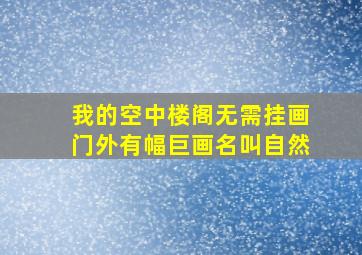 我的空中楼阁无需挂画
门外有幅巨画名叫自然